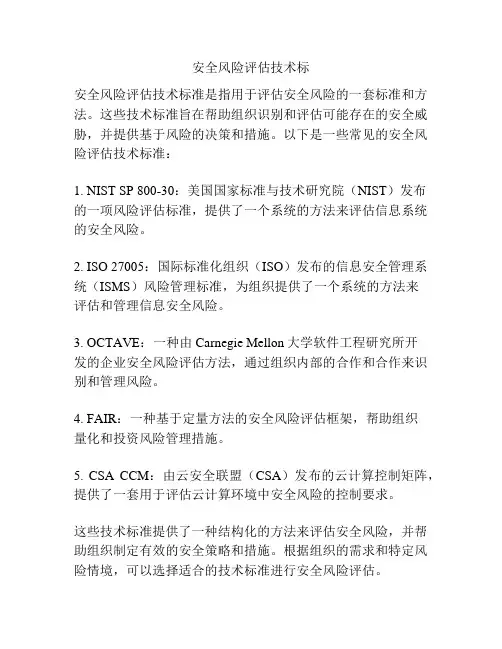 安全风险评估技术标

安全风险评估技术标准是指用于评估安全风险的一套标准和方法。这些技术标准旨在帮助组织识别和评估可能存在的安全威胁，并提供基于风险的决策和措施。以下是一些常见的安全风险评估技术标准：

1. NIST SP 800-30：美国国家标准与技术研究院（NIST）发布的一项风险评估标准，提供了一个系统的方法来评估信息系统的安全风险。

2. ISO 27005：国际标准化组织（ISO）发布的信息安全管理系统（ISMS）风险管理标准，为组织提供了一个系统的方法来评估和管理信息安全风险。

3. OCTAVE：一种由 Carnegie Mellon 大学软件工程研究所开发的企业安全风险评估方法，通过组织内部的合作和合作来识别和管理风险。

4. FAIR：一种基于定量方法的安全风险评估框架，帮助组织量化和投资风险管理措施。

5. CSA CCM：由云安全联盟（CSA）发布的云计算控制矩阵，提供了一套用于评估云计算环境中安全风险的控制要求。

这些技术标准提供了一种结构化的方法来评估安全风险，并帮助组织制定有效的安全策略和措施。根据组织的需求和特定风险情境，可以选择适合的技术标准进行安全风险评估。